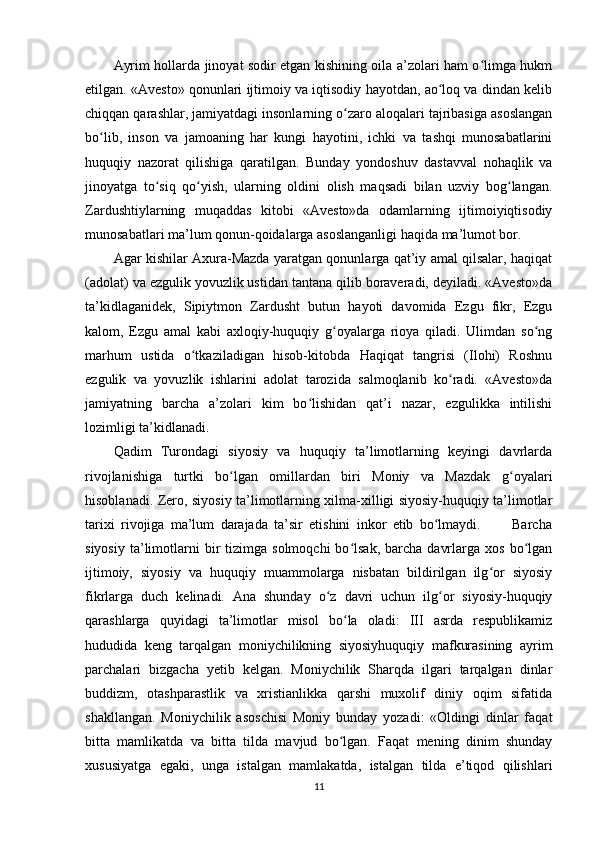 Ayrim hollarda jinoyat sodir etgan kishining oila a’zolari ham o‘limga hukm etilgan. «Avesto» qonunlari ijtimoiy va iqtisodiy hayotdan, ao‘loq va dindan kelib chiqqan qarashlar, jamiyatdagi insonlarning o‘zaro aloqalari tajribasiga asoslangan bo‘lib, inson va jamoaning har kungi hayotini, ichki va tashqi munosabatlarini huquqiy nazorat qilishiga qaratilgan. Bunday yondoshuv dastavval nohaqlik va jinoyatga to‘siq qo‘yish, ularning oldini olish maqsadi bilan uzviy bog‘langan. Zardushtiylarning muqaddas kitobi «Avesto»da odamlarning ijtimoiyiqtisodiy munosabatlari ma’lum qonun-qoidalarga asoslanganligi haqida ma’lumot bor.

Agar kishilar Axura-Mazda yaratgan qonunlarga qat’iy amal qilsalar, haqiqat (adolat) va ezgulik yovuzlik ustidan tantana qilib boraveradi, deyiladi. «Avesto»da ta’kidlaganidek, Sipiytmon Zardusht butun hayoti davomida Ezgu fikr, Ezgu kalom, Ezgu amal kabi axloqiy-huquqiy g‘oyalarga rioya qiladi. Ulimdan so‘ng marhum ustida o‘tkaziladigan hisob-kitobda Haqiqat tangrisi (Ilohi) Roshnu ezgulik va yovuzlik ishlarini adolat tarozida salmoqlanib ko‘radi. «Avesto»da jamiyatning barcha a’zolari kim bo‘lishidan qat’i nazar, ezgulikka intilishi lozimligi ta’kidlanadi.

Qadim Turondagi siyosiy va huquqiy ta’limotlarning keyingi davrlarda rivojlanishiga turtki bo‘lgan omillardan biri Moniy va Mazdak g‘oyalari hisoblanadi. Zero, siyosiy ta’limotlarning xilma-xilligi siyosiy-huquqiy ta’limotlar tarixi rivojiga ma’lum darajada ta’sir etishini inkor etib bo‘lmaydi. Barcha siyosiy ta’limotlarni bir tizimga solmoqchi bo‘lsak, barcha davrlarga xos bo‘lgan ijtimoiy, siyosiy va huquqiy muammolarga nisbatan bildirilgan ilg‘or siyosiy fikrlarga duch kelinadi. Ana shunday o‘z davri uchun ilg‘or siyosiy-huquqiy qarashlarga quyidagi ta’limotlar misol bo‘la oladi: III asrda respublikamiz hududida keng tarqalgan moniychilikning siyosiyhuquqiy mafkurasining ayrim parchalari bizgacha yetib kelgan. Moniychilik Sharqda ilgari tarqalgan dinlar buddizm, otashparastlik va xristianlikka qarshi muxolif diniy oqim sifatida shakllangan. Moniychilik asoschisi Moniy bunday yozadi: «Oldingi dinlar faqat bitta mamlikatda va bitta tilda mavjud bo‘lgan. Faqat mening dinim shunday xususiyatga egaki, unga istalgan mamlakatda, istalgan tilda e’tiqod qilishlari

11